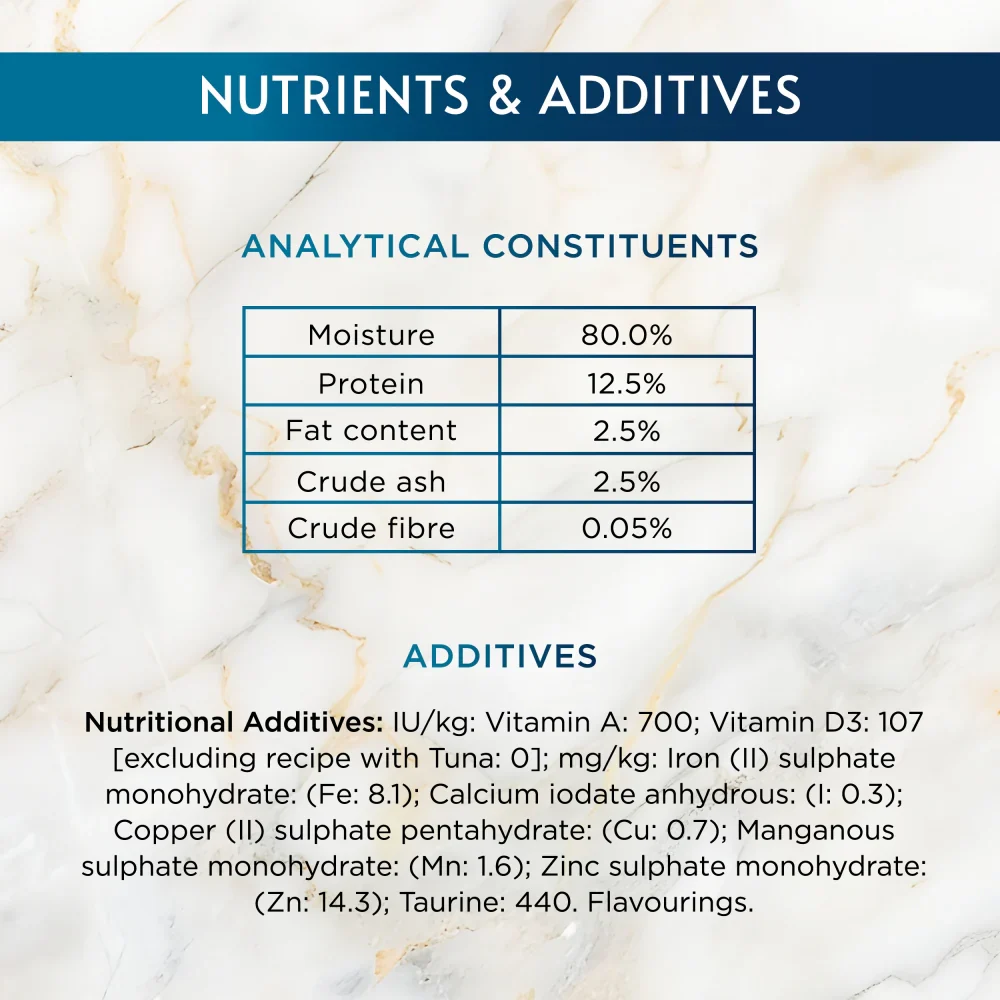 NUTRIENTS & ADDITIVES

ANALYTICAL CONSTITUENTS

| Moisture | 80.0% |
|---|---|
| Protein | 12.5% |
| Fat content | 2.5% |
| Crude ash | 2.5% |
| Crude fibre | 0.05% |

ADDITIVES

Nutritional Additives: IU/kg: Vitamin A: 700; Vitamin D3: 107 [excluding recipe with Tuna: 0]; mg/kg: Iron (II) sulphate monohydrate: (Fe: 8.1); Calcium iodate anhydrous: (I: 0.3); Copper (II) sulphate pentahydrate: (Cu: 0.7); Manganous sulphate monohydrate: (Mn: 1.6); Zinc sulphate monohydrate: (Zn: 14.3); Taurine: 440. Flavourings.